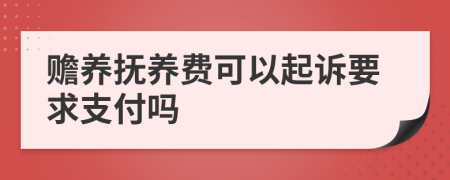 赡养抚养费可以起诉要求支付吗